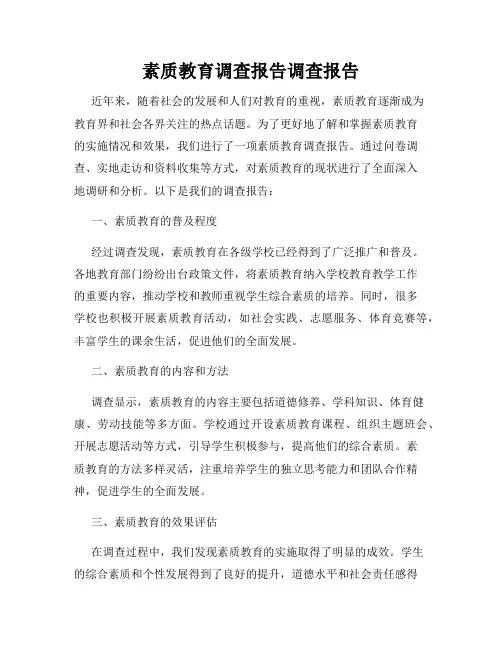 素质教育调查报告调查报告

近年来，随着社会的发展和人们对教育的重视，素质教育逐渐成为教育界和社会各界关注的热点话题。为了更好地了解和掌握素质教育的实施情况和效果，我们进行了一项素质教育调查报告。通过问卷调查、实地走访和资料收集等方式，对素质教育的现状进行了全面深入地调研和分析。以下是我们的调查报告：

一、素质教育的普及程度

经过调查发现，素质教育在各级学校已经得到了广泛推广和普及。各地教育部门纷纷出台政策文件，将素质教育纳入学校教育教学工作的重要内容，推动学校和教师重视学生综合素质的培养。同时，很多学校也积极开展素质教育活动，如社会实践、志愿服务、体育竞赛等，丰富学生的课余生活，促进他们的全面发展。

二、素质教育的内容和方法

调查显示，素质教育的内容主要包括道德修养、学科知识、体育健康、劳动技能等多方面。学校通过开设素质教育课程、组织主题班会、开展志愿活动等方式，引导学生积极参与，提高他们的综合素质。素质教育的方法多样灵活，注重培养学生的独立思考能力和团队合作精神，促进学生的全面发展。

三、素质教育的效果评估

在调查过程中，我们发现素质教育的实施取得了明显的成效。学生的综合素质和个性发展得到了良好的提升，道德水平和社会责任感得